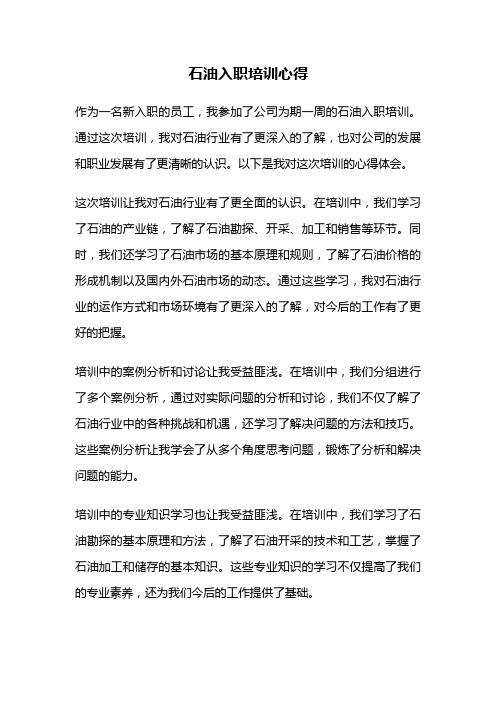 石油入职培训心得

作为一名新入职的员工，我参加了公司为期一周的石油入职培训。通过这次培训，我对石油行业有了更深入的了解，也对公司的发展和职业发展有了更清晰的认识。以下是我对这次培训的心得体会。

这次培训让我对石油行业有了更全面的认识。在培训中，我们学习了石油的产业链，了解了石油勘探、开采、加工和销售等环节。同时，我们还学习了石油市场的基本原理和规则，了解了石油价格的形成机制以及国内外石油市场的动态。通过这些学习，我对石油行业的运作方式和市场环境有了更深入的了解，对今后的工作有了更好的把握。

培训中的案例分析和讨论让我受益匪浅。在培训中，我们分组进行了多个案例分析，通过对实际问题的分析和讨论，我们不仅了解了石油行业中的各种挑战和机遇，还学习了解决问题的方法和技巧。这些案例分析让我学会了从多个角度思考问题，锻炼了分析和解决问题的能力。

培训中的专业知识学习也让我受益匪浅。在培训中，我们学习了石油勘探的基本原理和方法，了解了石油开采的技术和工艺，掌握了石油加工和储存的基本知识。这些专业知识的学习不仅提高了我们的专业素养，还为我们今后的工作提供了基础。